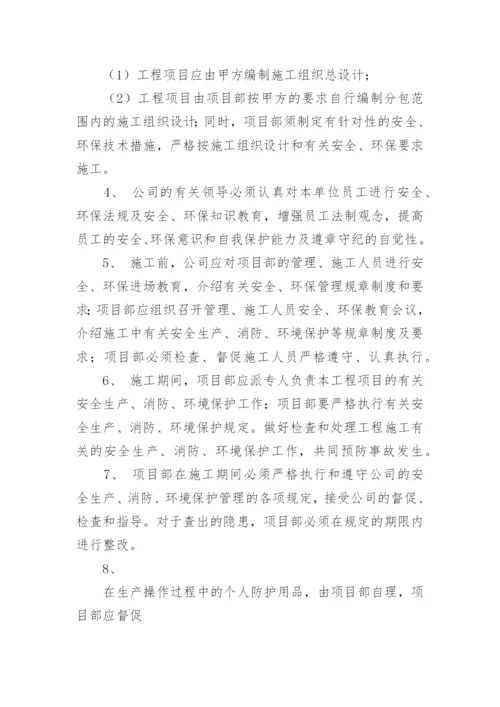 （1）工程项目应由甲方编制施工组织总设计；

（2）工程项目由项目部按甲方的要求自行编制分包范围内的施工组织设计；同时，项目部须制定有针对性的安全、环保技术措施，严格按施工组织设计和有关安全、环保要求施工。

4、 公司的有关领导必须认真对本单位员工进行安全、环保法规及安全、环保知识教育，增强员工法制观念，提高员工的安全、环保意识和自我保护能力及遵章守纪的自觉性。

5、 施工前，公司应对项目部的管理、施工人员进行安全、环保进场教育，介绍有关安全、环保管理规章制度和要求；项目部应组织召开管理、施工人员安全、环保教育会议，介绍施工中有关安全生产、消防、环境保护等规章制度及要求；项目部必须检查、督促施工人员严格遵守、认真执行。

6、 施工期间，项目部应派专人负责本工程项目的有关安全生产、消防、环境保护工作；项目部要严格执行有关安全生产、消防、环境保护规定。做好检查和处理工程施工有关的安全生产、消防、环境保护工作，共同预防事故发生。

7、 项目部在施工期间必须严格执行和遵守公司的安全生产、消防、环境保护管理的各项规定，接受公司的督促、检查和指导。对于查出的隐患，项目部必须在规定的期限内进行整改。

8、

在生产操作过程中的个人防护用品，由项目部自理，项目部应督促